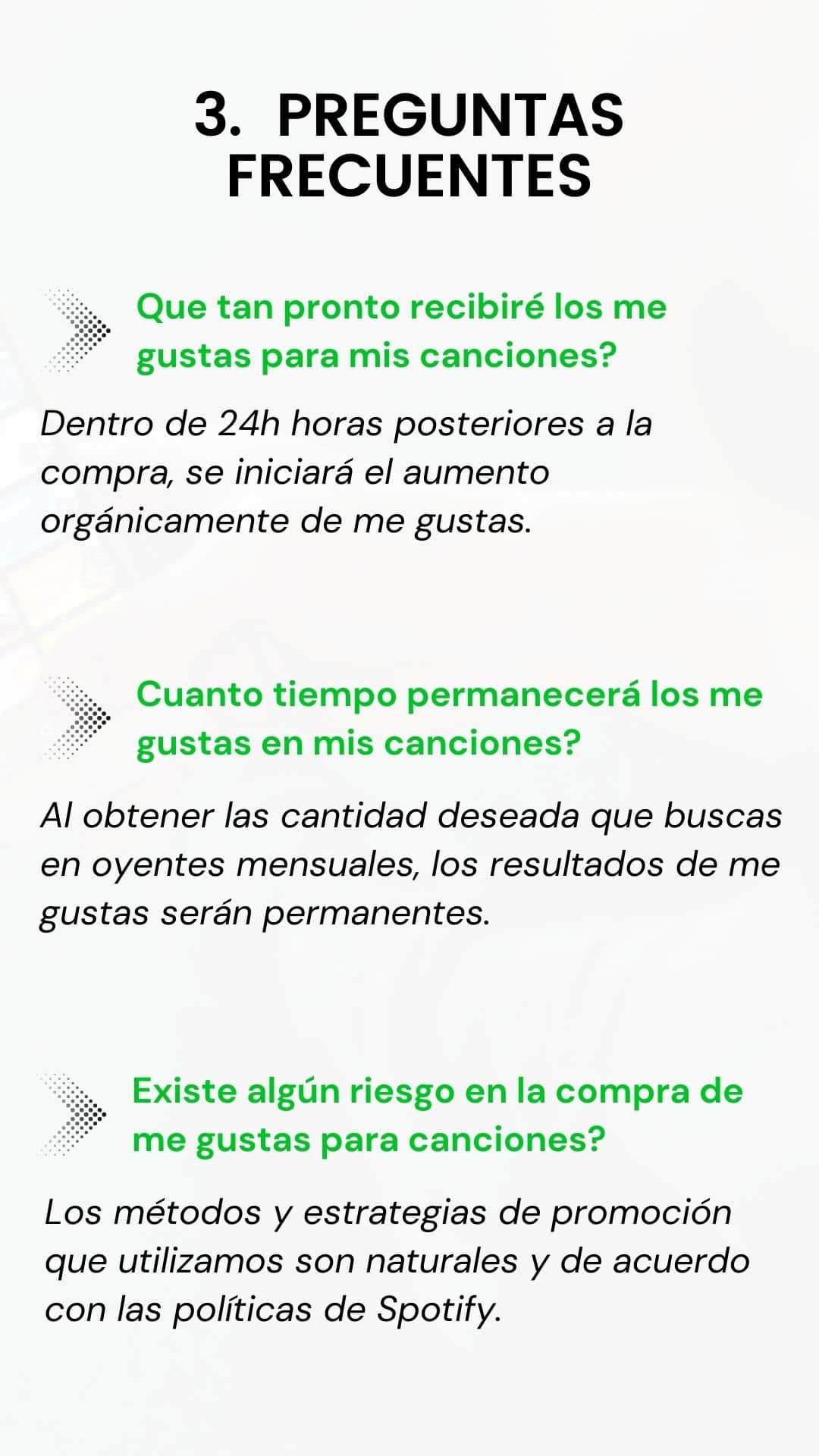 3. PREGUNTAS FRECUENTES

Que tan pronto recibiré los me gustas para mis canciones?

Dentro de 24h horas posteriores a la compra, se iniciará el aumento orgánicamente de me gustas.

Cuanto tiempo permanecerá los me gustas en mis canciones?

Al obtener las cantidad deseada que buscas en oyentes mensuales, los resultados de me gustas serán permanentes.

Existe algún riesgo en la compra de me gustas para canciones?

Los métodos y estrategias de promoción que utilizamos son naturales y de acuerdo con las políticas de Spotify.